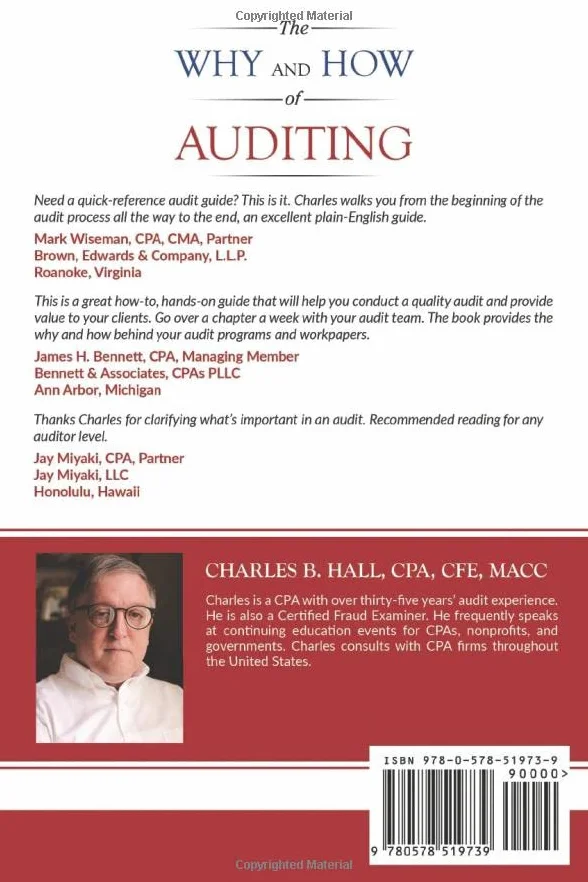 The

WHY AND HOW

of

AUDITING

Need a quick-reference audit guide? This is it. Charles walks you from the beginning of the audit process all the way to the end, an excellent plain-English guide.

Mark Wiseman, CPA, CMA, Partner
Brown, Edwards & Company, L.L.P.
Roanoke, Virginia

This is a great how-to, hands-on guide that will help you conduct a quality audit and provide value to your clients. Go over a chapter a week with your audit team. The book provides the why and how behind your audit programs and workpapers.

James H. Bennett, CPA, Managing Member
Bennett & Associates, CPAs PLLC
Ann Arbor, Michigan

Thanks Charles for clarifying what's important in an audit. Recommended reading for any auditor level.

Jay Miyaki, CPA, Partner
Jay Miyaki, LLC
Honolulu, Hawaii

CHARLES B. HALL, CPA, CFE, MACC

Charles is a CPA with over thirty-five years' audit experience. He is also a Certified Fraud Examiner. He frequently speaks at continuing education events for CPAs, nonprofits, and governments. Charles consults with CPA firms throughout the United States.

ISBN 978-0-578-51973-9

90000>

9 780578 519739

Copyrighted Material